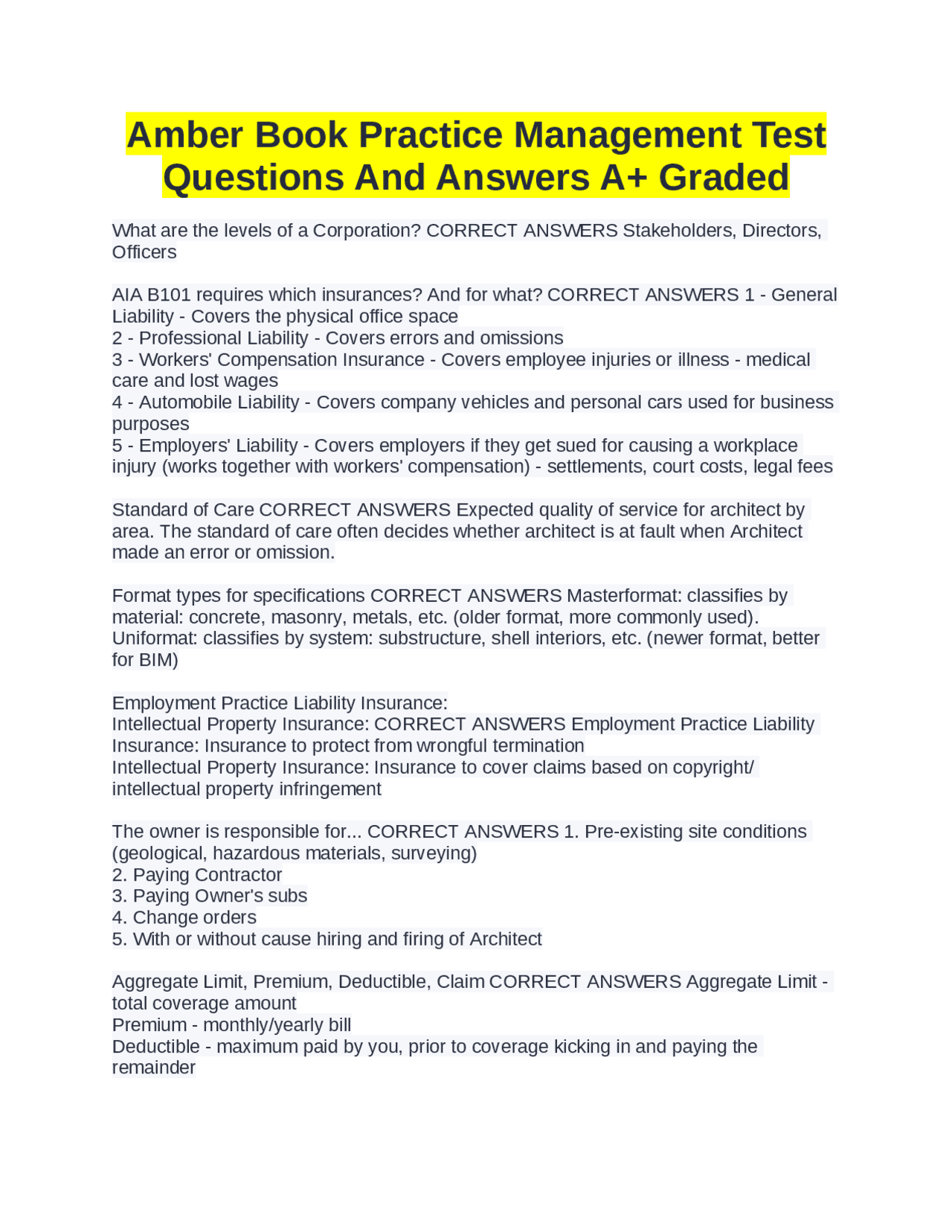 Amber Book Practice Management Test Questions And Answers A+ Graded

What are the levels of a Corporation? CORRECT ANSWERS Stakeholders, Directors, Officers

AIA B101 requires which insurances? And for what? CORRECT ANSWERS 1 - General Liability - Covers the physical office space
2 - Professional Liability - Covers errors and omissions
3 - Workers' Compensation Insurance - Covers employee injuries or illness - medical care and lost wages
4 - Automobile Liability - Covers company vehicles and personal cars used for business purposes
5 - Employers' Liability - Covers employers if they get sued for causing a workplace injury (works together with workers' compensation) - settlements, court costs, legal fees

Standard of Care CORRECT ANSWERS Expected quality of service for architect by area. The standard of care often decides whether architect is at fault when Architect made an error or omission.

Format types for specifications CORRECT ANSWERS Masterformat: classifies by material: concrete, masonry, metals, etc. (older format, more commonly used).
Uniformat: classifies by system: substructure, shell interiors, etc. (newer format, better for BIM)

Employment Practice Liability Insurance:
Intellectual Property Insurance: CORRECT ANSWERS Employment Practice Liability Insurance: Insurance to protect from wrongful termination
Intellectual Property Insurance: Insurance to cover claims based on copyright/ intellectual property infringement

The owner is responsible for... CORRECT ANSWERS 1. Pre-existing site conditions (geological, hazardous materials, surveying)
2. Paying Contractor
3. Paying Owner's subs
4. Change orders
5. With or without cause hiring and firing of Architect

Aggregate Limit, Premium, Deductible, Claim CORRECT ANSWERS Aggregate Limit - total coverage amount
Premium - monthly/yearly bill
Deductible - maximum paid by you, prior to coverage kicking in and paying the remainder